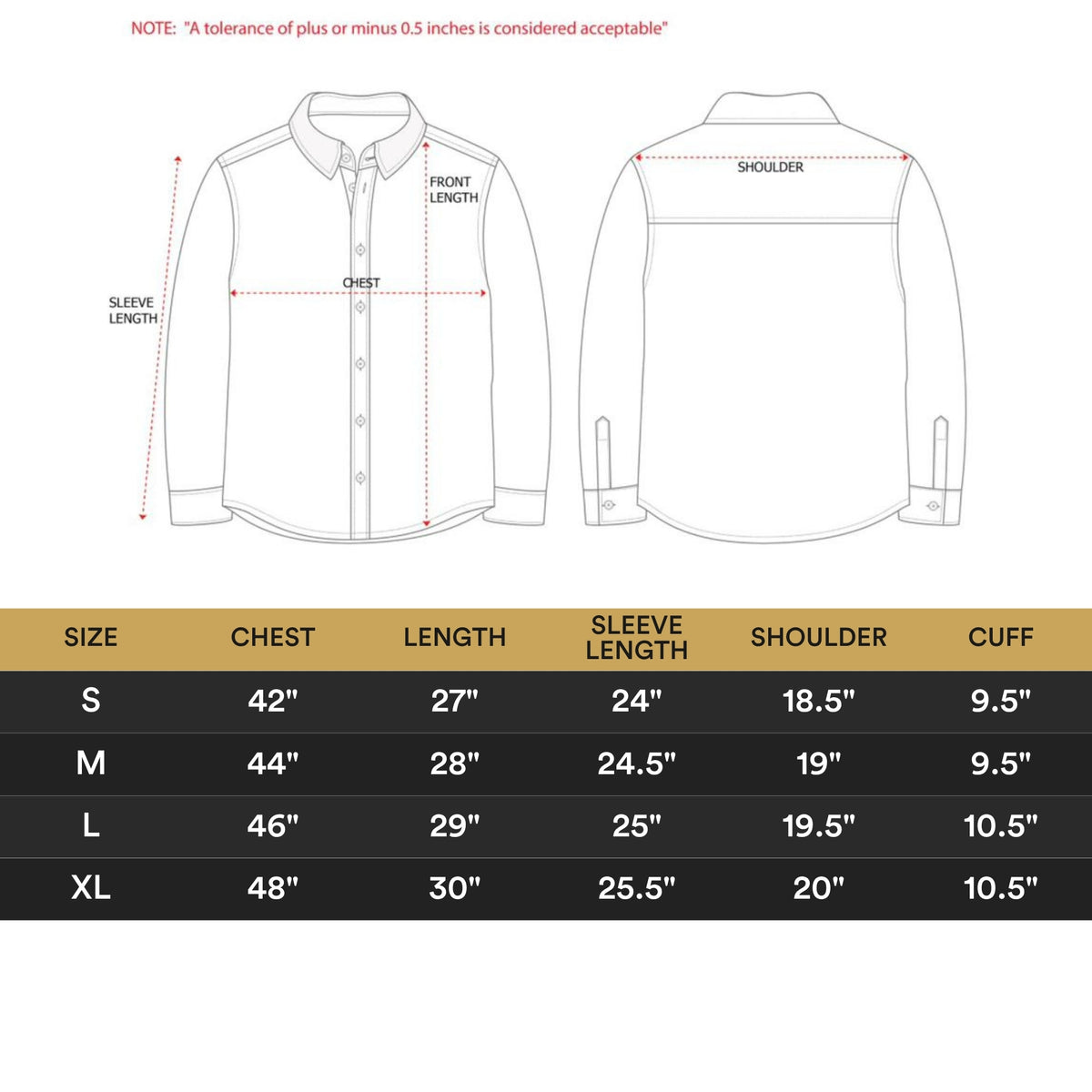 NOTE: "A tolerance of plus or minus 0.5 inches is considered acceptable"

SLEEVE LENGTH

CHEST

FRONT LENGTH

SHOULDER

| SIZE | CHEST | LENGTH | SLEEVE LENGTH | SHOULDER | CUFF |
|---|---|---|---|---|---|
| S | 42" | 27" | 24" | 18.5" | 9.5" |
| M | 44" | 28" | 24.5" | 19" | 9.5" |
| L | 46" | 29" | 25" | 19.5" | 10.5" |
| XL | 48" | 30" | 25.5" | 20" | 10.5" |